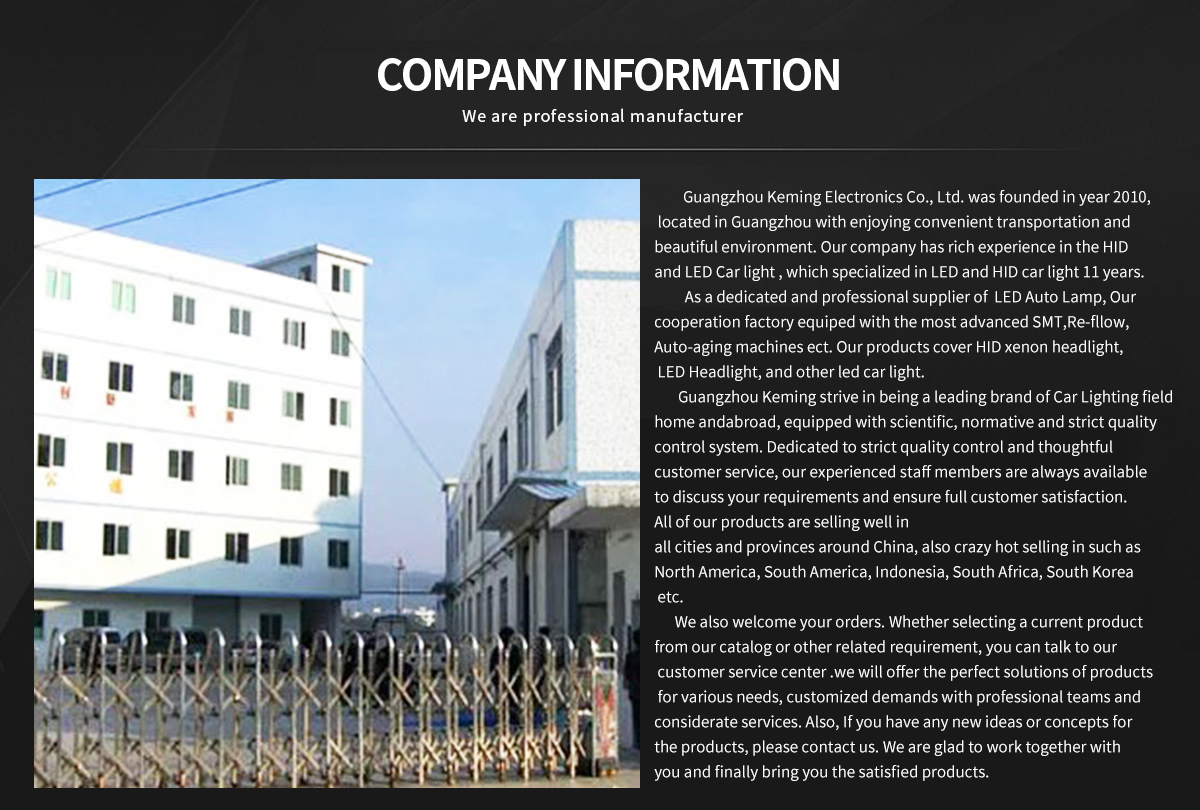 COMPANY INFORMATION
We are professional manufacturer

Guangzhou Keming Electronics Co., Ltd. was founded in year 2010, located in Guangzhou with enjoying convenient transportation and beautiful environment. Our company has rich experience in the HID and LED Car light , which specialized in LED and HID car light 11 years.
As a dedicated and professional supplier of LED Auto Lamp, Our cooperation factory equiped with the most advanced SMT,Re-fllow, Auto-aging machines ect. Our products cover HID xenon headlight, LED Headlight, and other led car light.
Guangzhou Keming strive in being a leading brand of Car Lighting field home andabroad, equipped with scientific, normative and strict quality control system. Dedicated to strict quality control and thoughtful customer service, our experienced staff members are always available to discuss your requirements and ensure full customer satisfaction.
All of our products are selling well in
all cities and provinces around China, also crazy hot selling in such as North America, South America, Indonesia, South Africa, South Korea etc.
We also welcome your orders. Whether selecting a current product from our catalog or other related requirement, you can talk to our customer service center .we will offer the perfect solutions of products for various needs, customized demands with professional teams and considerate services. Also, If you have any new ideas or concepts for the products, please contact us. We are glad to work together with you and finally bring you the satisfied products.